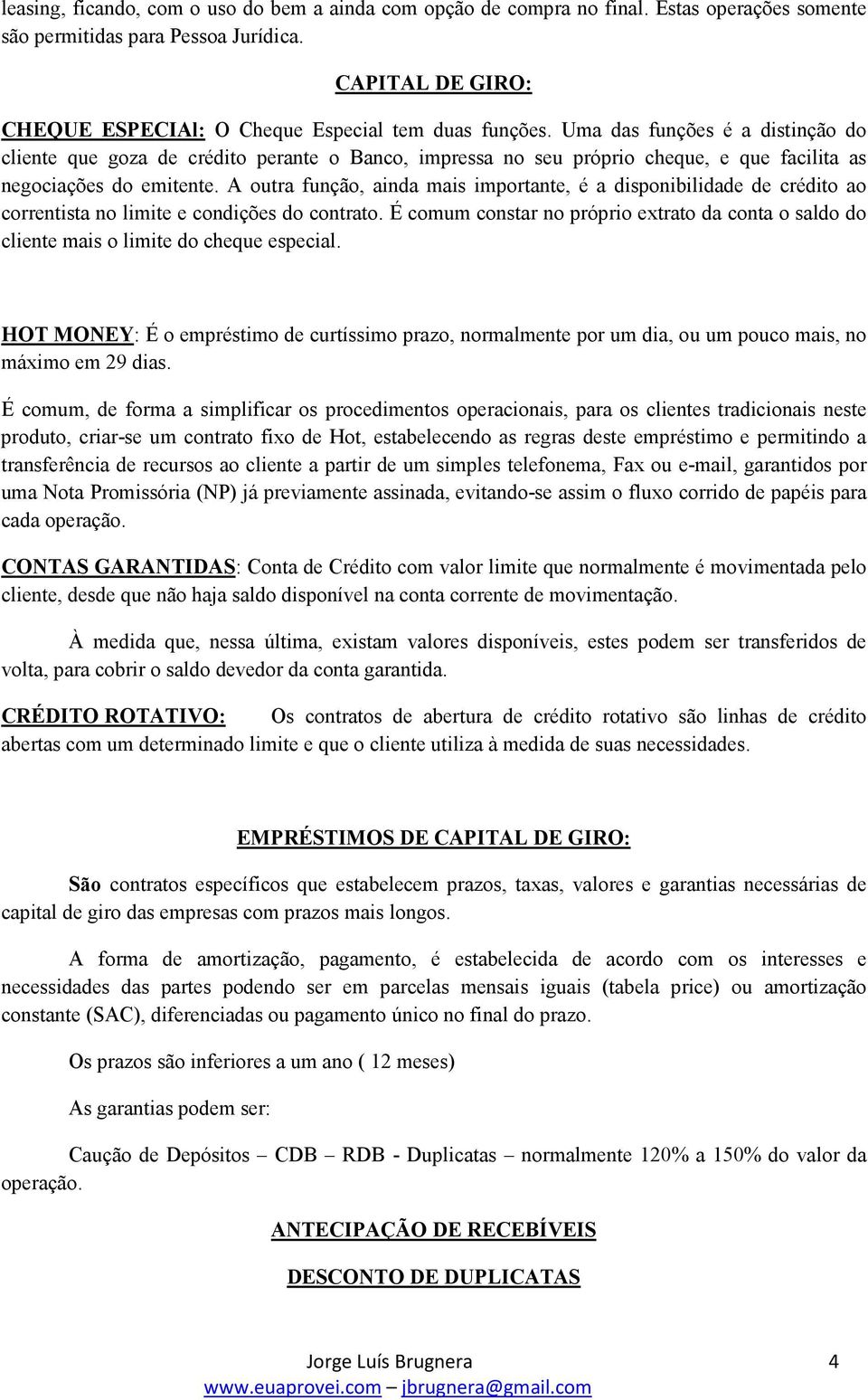 leasing, ficando, com o uso do bem a ainda com opção de compra no final. Estas operações somente são permitidas para Pessoa Jurídica.

CAPITAL DE GIRO:

CHEQUE ESPECIAl: O Cheque Especial tem duas funções. Uma das funções é a distinção do cliente que goza de crédito perante o Banco, impressa no seu próprio cheque, e que facilita as negociações do emitente. A outra função, ainda mais importante, é a disponibilidade de crédito ao correntista no limite e condições do contrato. É comum constar no próprio extrato da conta o saldo do cliente mais o limite do cheque especial.

HOT MONEY: É o empréstimo de curtíssimo prazo, normalmente por um dia, ou um pouco mais, no máximo em 29 dias.

É comum, de forma a simplificar os procedimentos operacionais, para os clientes tradicionais neste produto, criar-se um contrato fixo de Hot, estabelecendo as regras deste empréstimo e permitindo a transferência de recursos ao cliente a partir de um simples telefonema, Fax ou e-mail, garantidos por uma Nota Promissória (NP) já previamente assinada, evitando-se assim o fluxo corrido de papéis para cada operação.

CONTAS GARANTIDAS: Conta de Crédito com valor limite que normalmente é movimentada pelo cliente, desde que não haja saldo disponível na conta corrente de movimentação.

À medida que, nessa última, existam valores disponíveis, estes podem ser transferidos de volta, para cobrir o saldo devedor da conta garantida.

CRÉDITO ROTATIVO: Os contratos de abertura de crédito rotativo são linhas de crédito abertas com um determinado limite e que o cliente utiliza à medida de suas necessidades.

EMPRÉSTIMOS DE CAPITAL DE GIRO:

São contratos específicos que estabelecem prazos, taxas, valores e garantias necessárias de capital de giro das empresas com prazos mais longos.

A forma de amortização, pagamento, é estabelecida de acordo com os interesses e necessidades das partes podendo ser em parcelas mensais iguais (tabela price) ou amortização constante (SAC), diferenciadas ou pagamento único no final do prazo.

Os prazos são inferiores a um ano ( 12 meses)

As garantias podem ser:

Caução de Depósitos – CDB – RDB - Duplicatas – normalmente 120% a 150% do valor da operação.

ANTECIPAÇÃO DE RECEBÍVEIS

DESCONTO DE DUPLICATAS

Jorge Luís Brugnera 4
www.euaprovei.com – jbrugnera@gmail.com